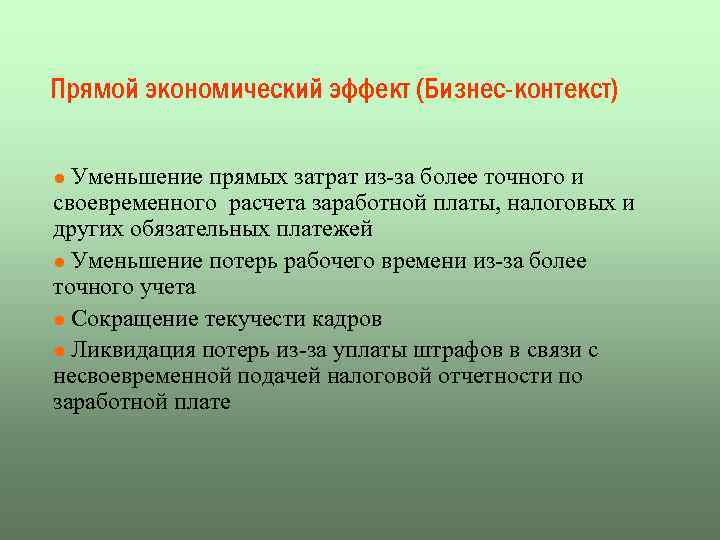 Прямой экономический эффект (Бизнес-контекст)

● Уменьшение прямых затрат из-за более точного и своевременного расчета заработной платы, налоговых и других обязательных платежей

● Уменьшение потерь рабочего времени из-за более точного учета

● Сокращение текучести кадров

● Ликвидация потерь из-за уплаты штрафов в связи с несвоевременной подачей налоговой отчетности по заработной плате